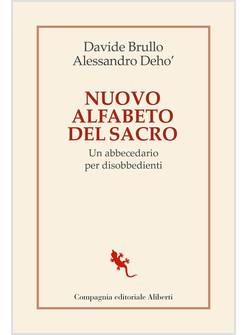 Davide Brullo
Alessandro Deho'

NUOVO ALFABETO DEL SACRO

Un abbecedario per disobbedienti

Compagnia editoriale Aliberti